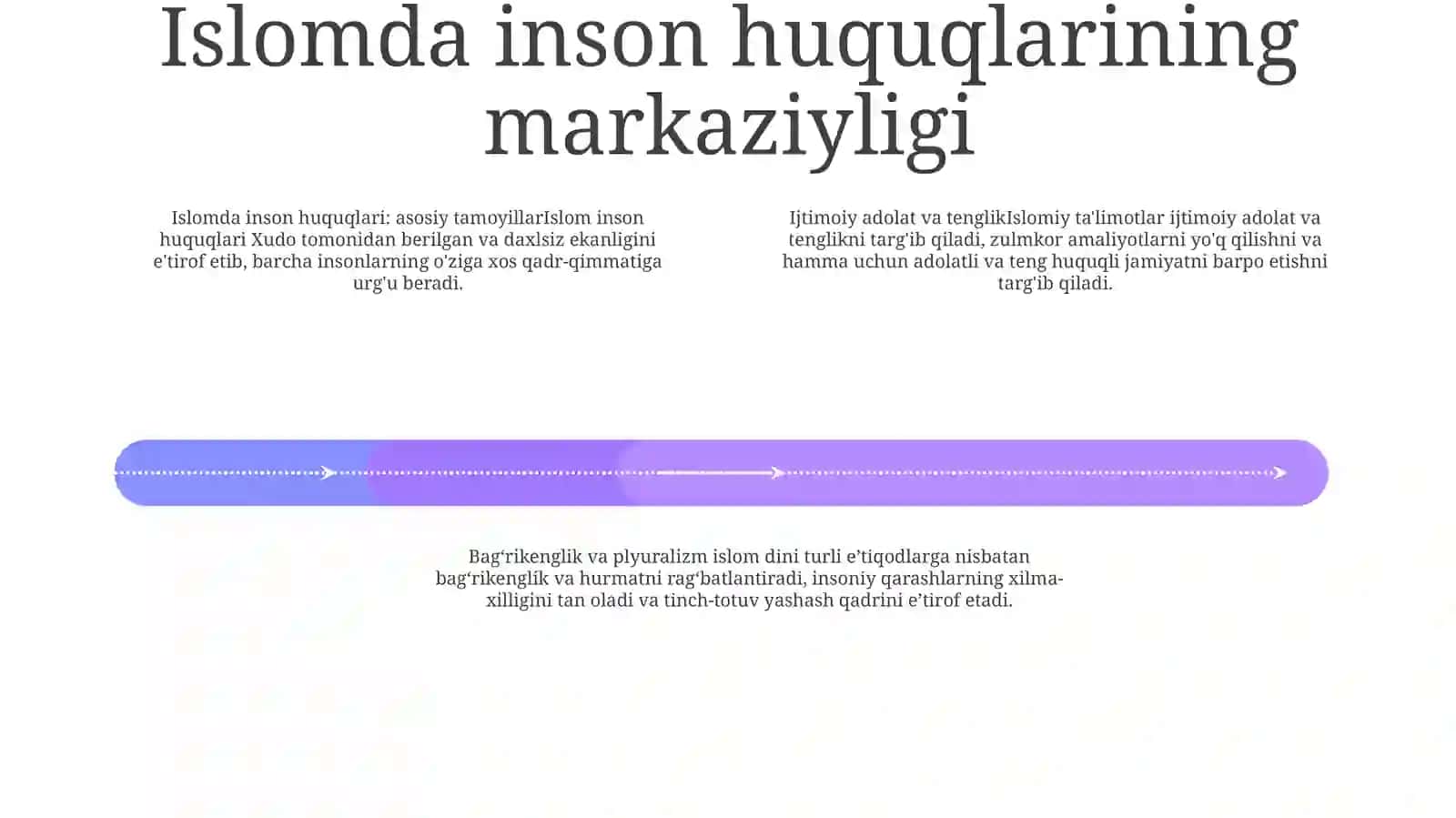 Islomda inson huquqlarining markaziyligi

Islomda inson huquqlari: asosiy tamoyillarIslom inson huquqlari Xudo tomonidan berilgan va daxlsiz ekanligini e'tirof etib, barcha insonlarning o'ziga xos qadr-qimmatiga urg'u beradi.

Ijtimoiy adolat va tenglikIslomiy ta'limotlar ijtimoiy adolat va tenglikni targ'ib qiladi, zulmkor amaliyotlarni yo'q qilishni va hamma uchun adolatli va teng huquqli jamiyatni barpo etishni targ'ib qiladi.

Bag‘rikenglik va plyuralizm islom dini turli e’tiqodlarga nisbatan bag‘rikenglik va hurmatni rag‘batlantiradi, insoniy qarashlarning xilma-xilligini tan oladi va tinch-totuv yashash qadrini e’tirof etadi.